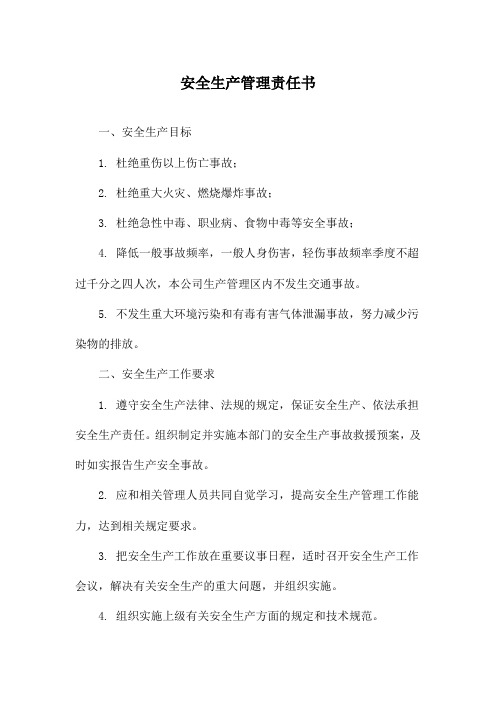 安全生产管理责任书

一、安全生产目标

1. 杜绝重伤以上伤亡事故；

2. 杜绝重大火灾、燃烧爆炸事故；

3. 杜绝急性中毒、职业病、食物中毒等安全事故；

4. 降低一般事故频率，一般人身伤害，轻伤事故频率季度不超过千分之四人次，本公司生产管理区内不发生交通事故。

5. 不发生重大环境污染和有毒有害气体泄漏事故，努力减少污染物的排放。

二、安全生产工作要求

1. 遵守安全生产法律、法规的规定，保证安全生产、依法承担安全生产责任。组织制定并实施本部门的安全生产事故救援预案，及时如实报告生产安全事故。

2. 应和相关管理人员共同自觉学习，提高安全生产管理工作能力，达到相关规定要求。

3. 把安全生产工作放在重要议事日程，适时召开安全生产工作会议，解决有关安全生产的重大问题，并组织实施。

4. 组织实施上级有关安全生产方面的规定和技术规范。